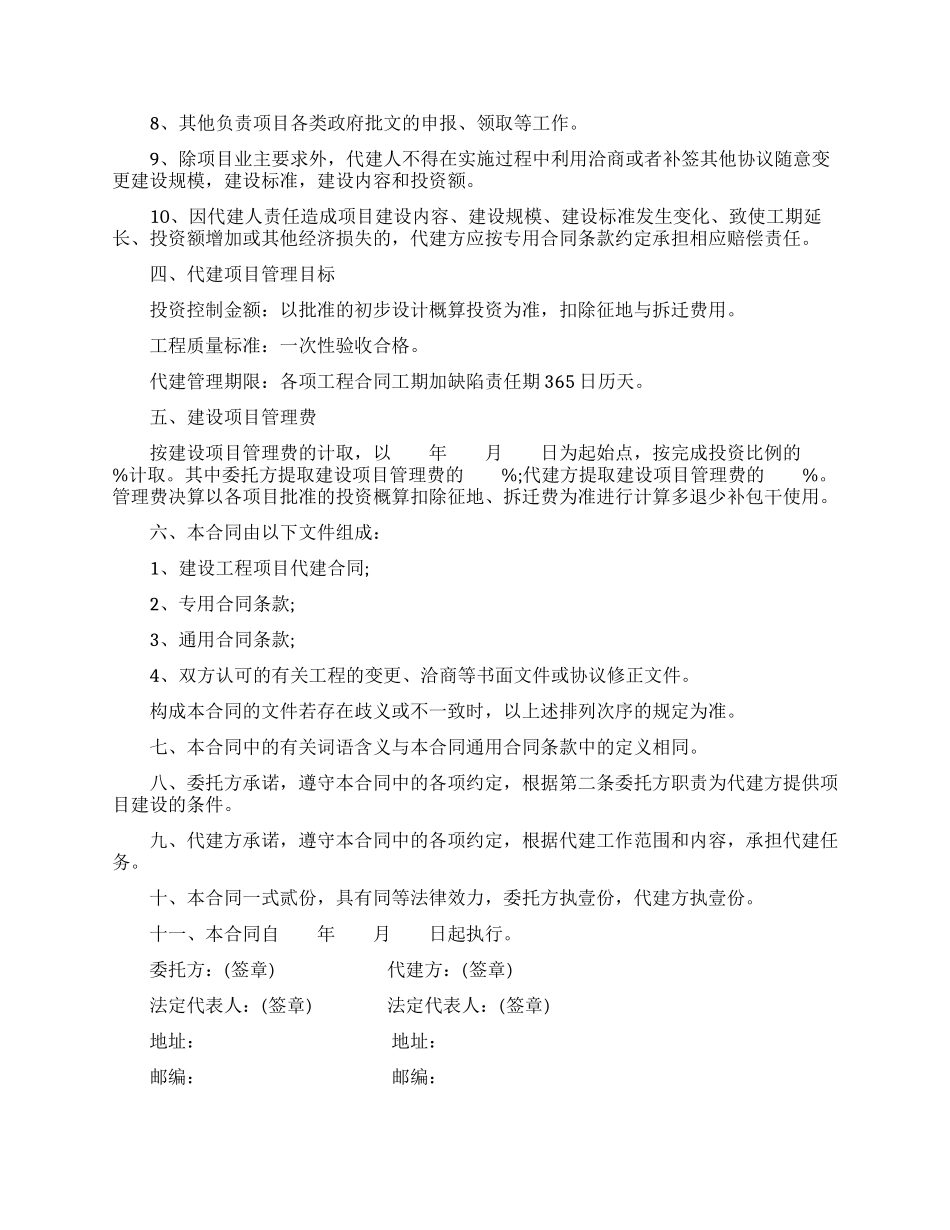 8、其他负责项目各类政府批文的申报、领取等工作。

9、除项目业主要求外，代建人不得在实施过程中利用洽商或者补签其他协议随意变更建设规模，建设标准，建设内容和投资额。

10、因代建人责任造成项目建设内容、建设规模、建设标准发生变化、致使工期延长、投资额增加或其他经济损失的，代建方应按专用合同条款约定承担相应赔偿责任。

四、代建项目管理目标

投资控制金额：以批准的初步设计概算投资为准，扣除征地与拆迁费用。

工程质量标准：一次性验收合格。

代建管理期限：各项工程合同工期加缺陷责任期365日历天。

五、建设项目管理费

按建设项目管理费的计取，以　　年　　月　　日为起始点，按完成投资比例的　　%计取。其中委托方提取建设项目管理费的　　%;代建方提取建设项目管理费的　　%。管理费决算以各项目批准的投资概算扣除征地、拆迁费为准进行计算多退少补包干使用。

六、本合同由以下文件组成：

1、建设工程项目代建合同;

2、专用合同条款;

3、通用合同条款;

4、双方认可的有关工程的变更、洽商等书面文件或协议修正文件。

构成本合同的文件若存在歧义或不一致时，以上述排列次序的规定为准。

七、本合同中的有关词语含义与本合同通用合同条款中的定义相同。

八、委托方承诺，遵守本合同中的各项约定，根据第二条委托方职责为代建方提供项目建设的条件。

九、代建方承诺，遵守本合同中的各项约定，根据代建工作范围和内容，承担代建任务。

十、本合同一式贰份，具有同等法律效力，委托方执壹份，代建方执壹份。

十一、本合同自　　年　　月　　日起执行。

委托方：(签章)　　代建方：(签章)

法定代表人：(签章)　　法定代表人：(签章)

地址：　　地址：

邮编：　　邮编：